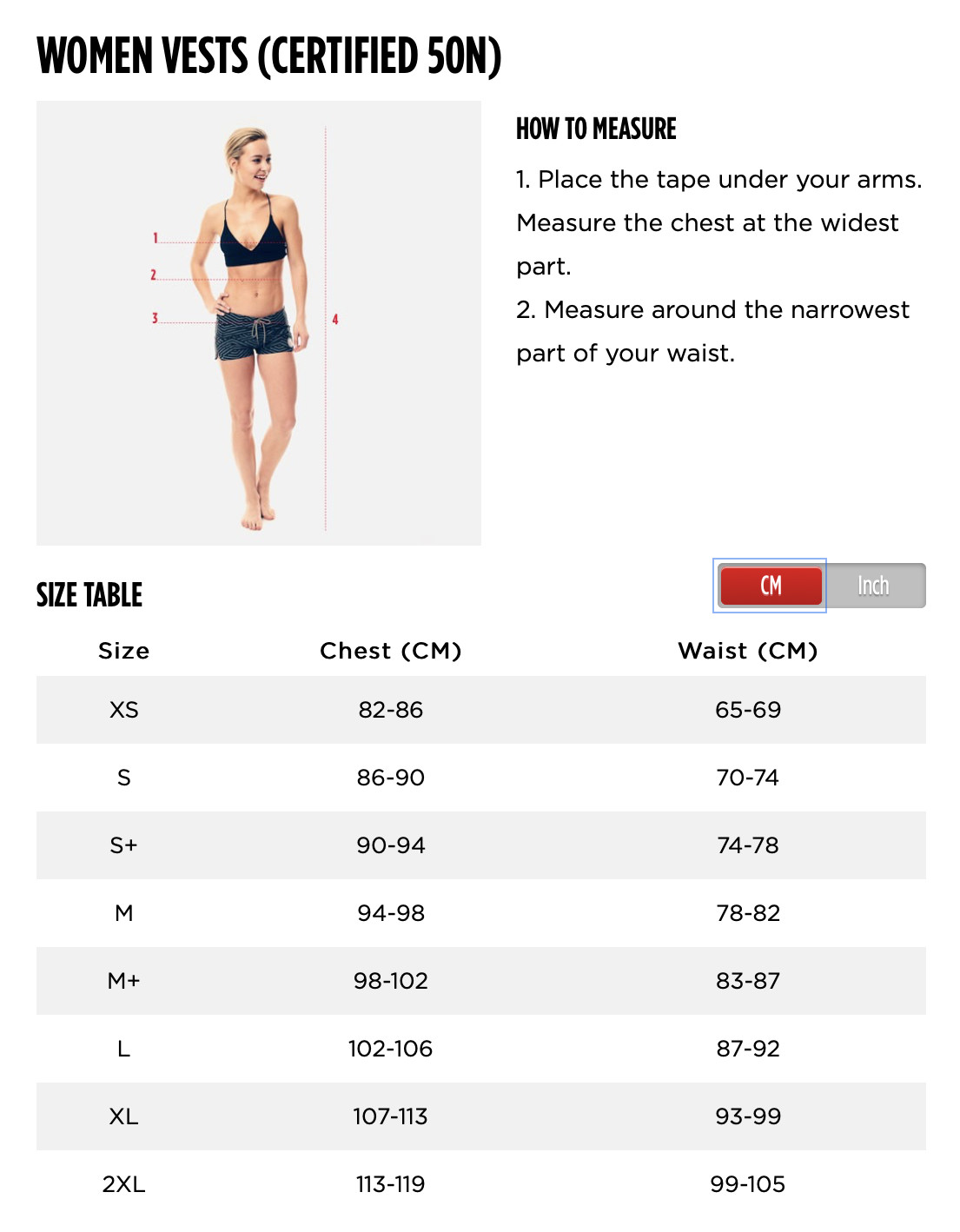 WOMEN VESTS (CERTIFIED 50N)

1
2
3
4

HOW TO MEASURE

1. Place the tape under your arms. Measure the chest at the widest part.

2. Measure around the narrowest part of your waist.

SIZE TABLE

CM Inch

| Size | Chest (CM) | Waist (CM) |
|---|---|---|
| XS | 82-86 | 65-69 |
| S | 86-90 | 70-74 |
| S+ | 90-94 | 74-78 |
| M | 94-98 | 78-82 |
| M+ | 98-102 | 83-87 |
| L | 102-106 | 87-92 |
| XL | 107-113 | 93-99 |
| 2XL | 113-119 | 99-105 |